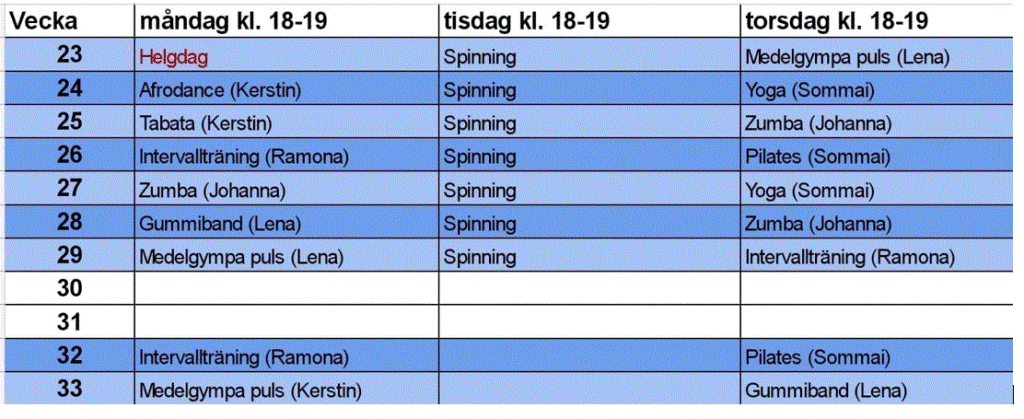 | Vecka | måndag kl. 18-19 | tisdag kl. 18-19 | torsdag kl. 18-19 |
|---|---|---|---|
| 23 | Helgdag | Spinning | Medelgympa puls (Lena) |
| 24 | Afrodance (Kerstin) | Spinning | Yoga (Sommai) |
| 25 | Tabata (Kerstin) | Spinning | Zumba (Johanna) |
| 26 | Intervallträning (Ramona) | Spinning | Pilates (Sommai) |
| 27 | Zumba (Johanna) | Spinning | Yoga (Sommai) |
| 28 | Gummiband (Lena) | Spinning | Zumba (Johanna) |
| 29 | Medelgympa puls (Lena) | Spinning | Intervallträning (Ramona) |
| 30 | | | |
| 31 | | | |
| 32 | Intervallträning (Ramona) | | Pilates (Sommai) |
| 33 | Medelgympa puls (Kerstin) | | Gummiband (Lena) |